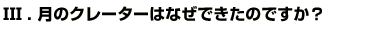 III．月のクレーターはなぜできたのですか？